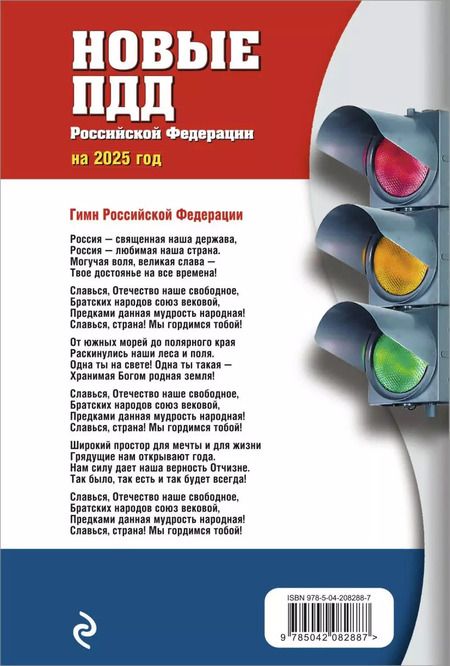 НОВЫЕ
ПДД
Российской Федерации
на 2025 год

Гимн Российской Федерации

Россия — священная наша держава,
Россия — любимая наша страна.
Могучая воля, великая слава —
Твое достоянье на все времена!

Славься, Отечество наше свободное,
Братских народов союз вековой,
Предками данная мудрость народная!
Славься, страна! Мы гордимся тобой!

От южных морей до полярного края
Раскинулись наши леса и поля.
Одна ты на свете! Одна ты такая —
Хранимая Богом родная земля!

Славься, Отечество наше свободное,
Братских народов союз вековой,
Предками данная мудрость народная!
Славься, страна! Мы гордимся тобой!

Широкий простор для мечты и для жизни
Грядущие нам открывают года.
Нам силу дает наша верность Отчизне.
Так было, так есть и так будет всегда!

Славься, Отечество наше свободное,
Братских народов союз вековой,
Предками данная мудрость народная!
Славься, страна! Мы гордимся тобой!

ISBN 978-5-04-208288-7
9 785042 082887 >